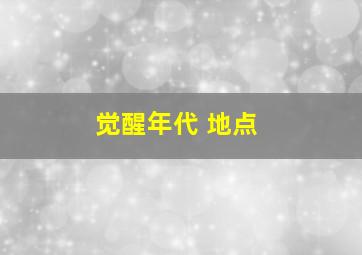 觉醒年代 地点